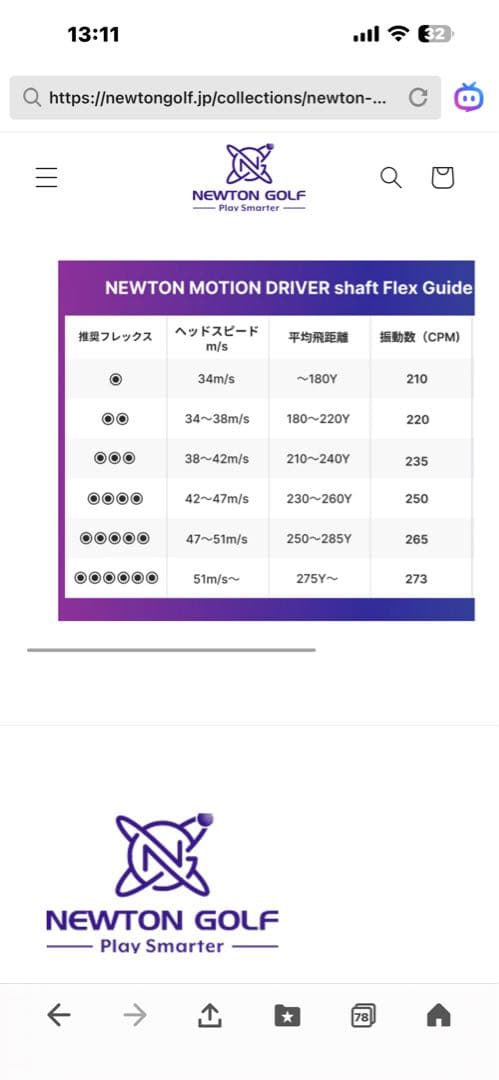 13:11

32

https://newtongolf.jp/collections/newton-...

NEWTON GOLF
Play Smarter

NEWTON MOTION DRIVER shaft Flex Guide

| 推奨フレックス | ヘッドスピード m/s | 平均飛距離 | 振動数（CPM） |
|---|---|---|---|
| ◉ | 34m/s | ~180Y | 210 |
| ◉◉ | 34~38m/s | 180~220Y | 220 |
| ◉◉◉ | 38~42m/s | 210~240Y | 235 |
| ◉◉◉◉ | 42~47m/s | 230~260Y | 250 |
| ◉◉◉◉◉ | 47~51m/s | 250~285Y | 265 |
| ◉◉◉◉◉◉ | 51m/s~ | 275Y~ | 273 |

NEWTON GOLF
Play Smarter

78